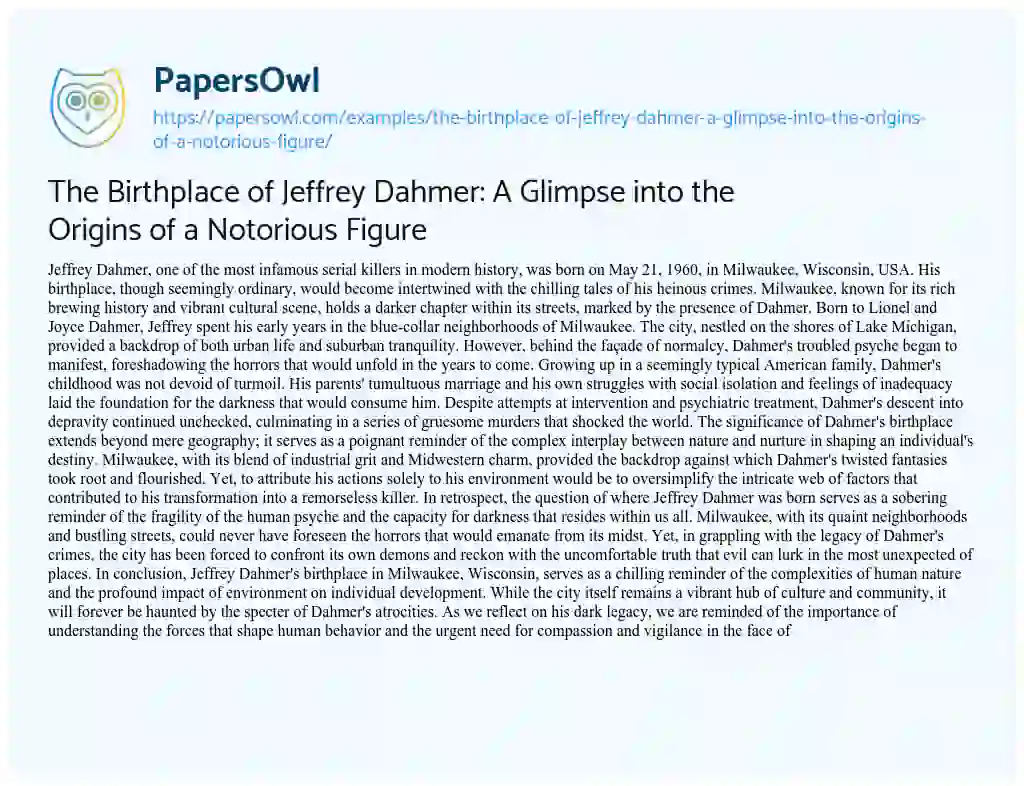 PapersOwl

https://papersowl.com/examples/the-birthplace-of-jeffrey-dahmer-a-glimpse-into-the-origins-of-a-notorious-figure/

The Birthplace of Jeffrey Dahmer: A Glimpse into the Origins of a Notorious Figure

Jeffrey Dahmer, one of the most infamous serial killers in modern history, was born on May 21, 1960, in Milwaukee, Wisconsin, USA. His birthplace, though seemingly ordinary, would become intertwined with the chilling tales of his heinous crimes. Milwaukee, known for its rich brewing history and vibrant cultural scene, holds a darker chapter within its streets, marked by the presence of Dahmer. Born to Lionel and Joyce Dahmer, Jeffrey spent his early years in the blue-collar neighborhoods of Milwaukee. The city, nestled on the shores of Lake Michigan, provided a backdrop of both urban life and suburban tranquility. However, behind the façade of normalcy, Dahmer's troubled psyche began to manifest, foreshadowing the horrors that would unfold in the years to come. Growing up in a seemingly typical American family, Dahmer's childhood was not devoid of turmoil. His parents' tumultuous marriage and his own struggles with social isolation and feelings of inadequacy laid the foundation for the darkness that would consume him. Despite attempts at intervention and psychiatric treatment, Dahmer's descent into depravity continued unchecked, culminating in a series of gruesome murders that shocked the world. The significance of Dahmer's birthplace extends beyond mere geography; it serves as a poignant reminder of the complex interplay between nature and nurture in shaping an individual's destiny. Milwaukee, with its blend of industrial grit and Midwestern charm, provided the backdrop against which Dahmer's twisted fantasies took root and flourished. Yet, to attribute his actions solely to his environment would be to oversimplify the intricate web of factors that contributed to his transformation into a remorseless killer. In retrospect, the question of where Jeffrey Dahmer was born serves as a sobering reminder of the fragility of the human psyche and the capacity for darkness that resides within us all. Milwaukee, with its quaint neighborhoods and bustling streets, could never have foreseen the horrors that would emanate from its midst. Yet, in grappling with the legacy of Dahmer's crimes, the city has been forced to confront its own demons and reckon with the uncomfortable truth that evil can lurk in the most unexpected of places. In conclusion, Jeffrey Dahmer's birthplace in Milwaukee, Wisconsin, serves as a chilling reminder of the complexities of human nature and the profound impact of environment on individual development. While the city itself remains a vibrant hub of culture and community, it will forever be haunted by the specter of Dahmer's atrocities. As we reflect on his dark legacy, we are reminded of the importance of understanding the forces that shape human behavior and the urgent need for compassion and vigilance in the face of